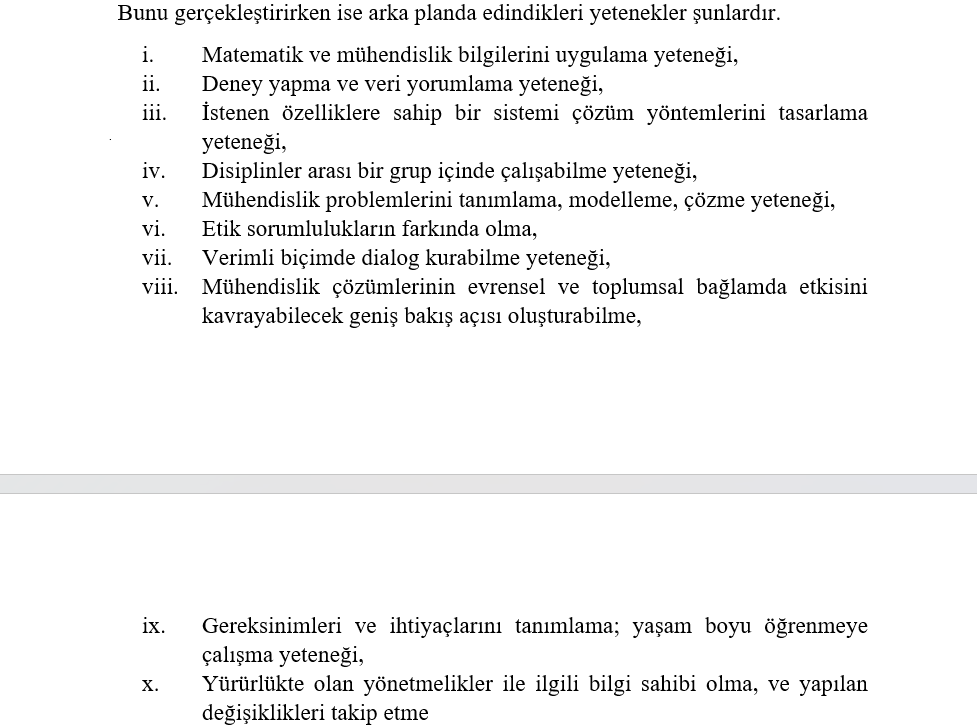 Bunu gerçekleştirirken ise arka planda edindikleri yetenekler şunlardır.

i. Matematik ve mühendislik bilgilerini uygulama yeteneği,
ii. Deney yapma ve veri yorumlama yeteneği,
iii. İstenen özelliklere sahip bir sistemi çözüm yöntemlerini tasarlama yeteneği,
iv. Disiplinler arası bir grup içinde çalışabilme yeteneği,
v. Mühendislik problemlerini tanımlama, modelleme, çözme yeteneği,
vi. Etik sorumlulukların farkında olma,
vii. Verimli biçimde dialog kurabilme yeteneği,
viii. Mühendislik çözümlerinin evrensel ve toplumsal bağlamda etkisini kavrayabilecek geniş bakış açısı oluşturabilme,

ix. Gereksinimleri ve ihtiyaçlarını tanımlama; yaşam boyu öğrenmeye çalışma yeteneği,
x. Yürürlükte olan yönetmelikler ile ilgili bilgi sahibi olma, ve yapılan değişiklikleri takip etme